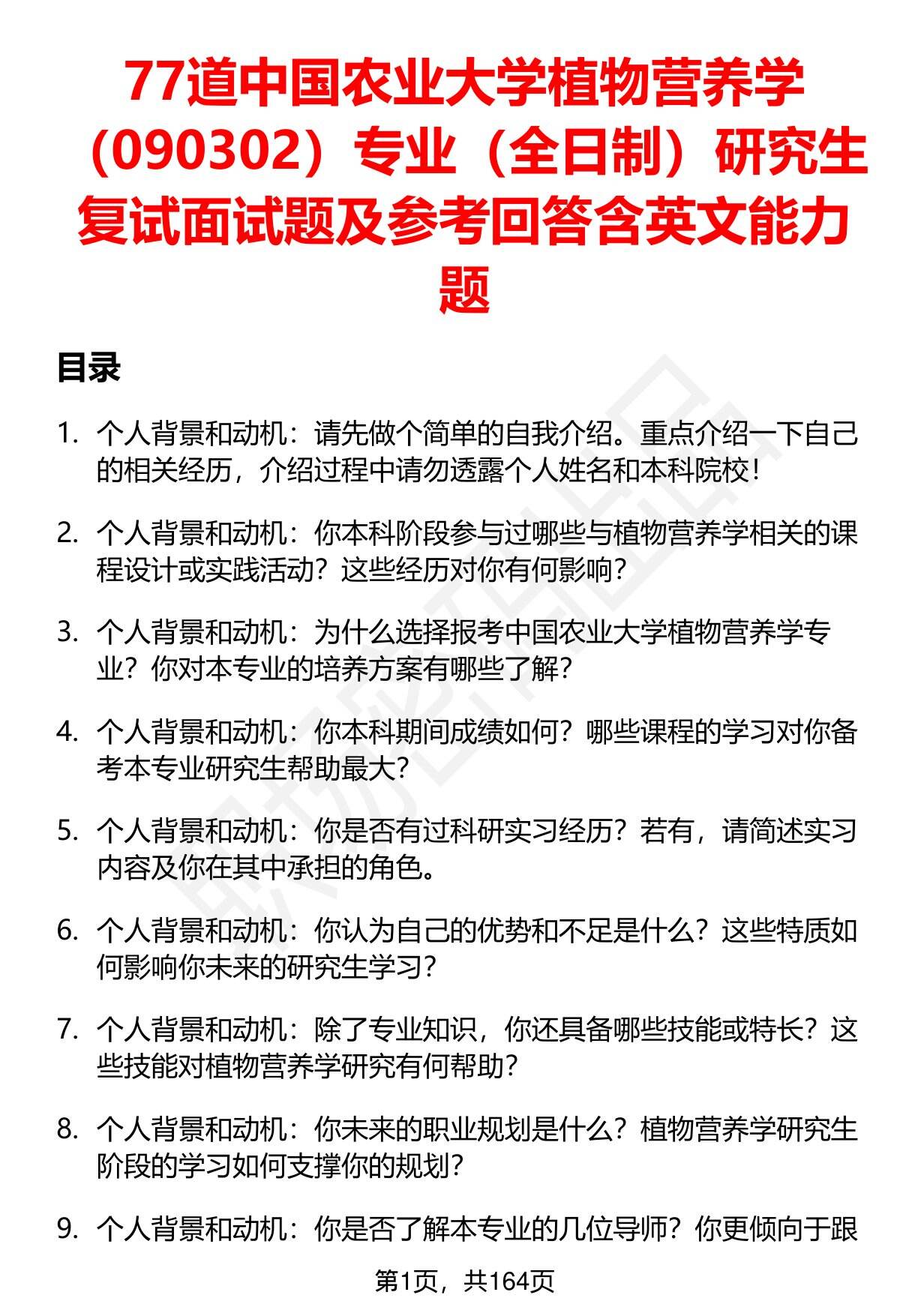 77道中国农业大学植物营养学（090302）专业（全日制）研究生复试面试题及参考回答含英文能力题

目录

1. 个人背景和动机：请先做个简单的自我介绍。重点介绍一下自己的相关经历，介绍过程中请勿透露个人姓名和本科院校！

2. 个人背景和动机：你本科阶段参与过哪些与植物营养学相关的课程设计或实践活动？这些经历对你有何影响？

3. 个人背景和动机：为什么选择报考中国农业大学植物营养学专业？你对本专业的培养方案有哪些了解？

4. 个人背景和动机：你本科期间成绩如何？哪些课程的学习对你备考本专业研究生帮助最大？

5. 个人背景和动机：你是否有过科研实习经历？若有，请简述实习内容及你在其中承担的角色。

6. 个人背景和动机：你认为自己的优势和不足是什么？这些特质如何影响你未来的研究生学习？

7. 个人背景和动机：除了专业知识，你还具备哪些技能或特长？这些技能对植物营养学研究有何帮助？

8. 个人背景和动机：你未来的职业规划是什么？植物营养学研究生阶段的学习如何支撑你的规划？

9. 个人背景和动机：你是否了解本专业的几位导师？你更倾向于跟

第1页，共164页